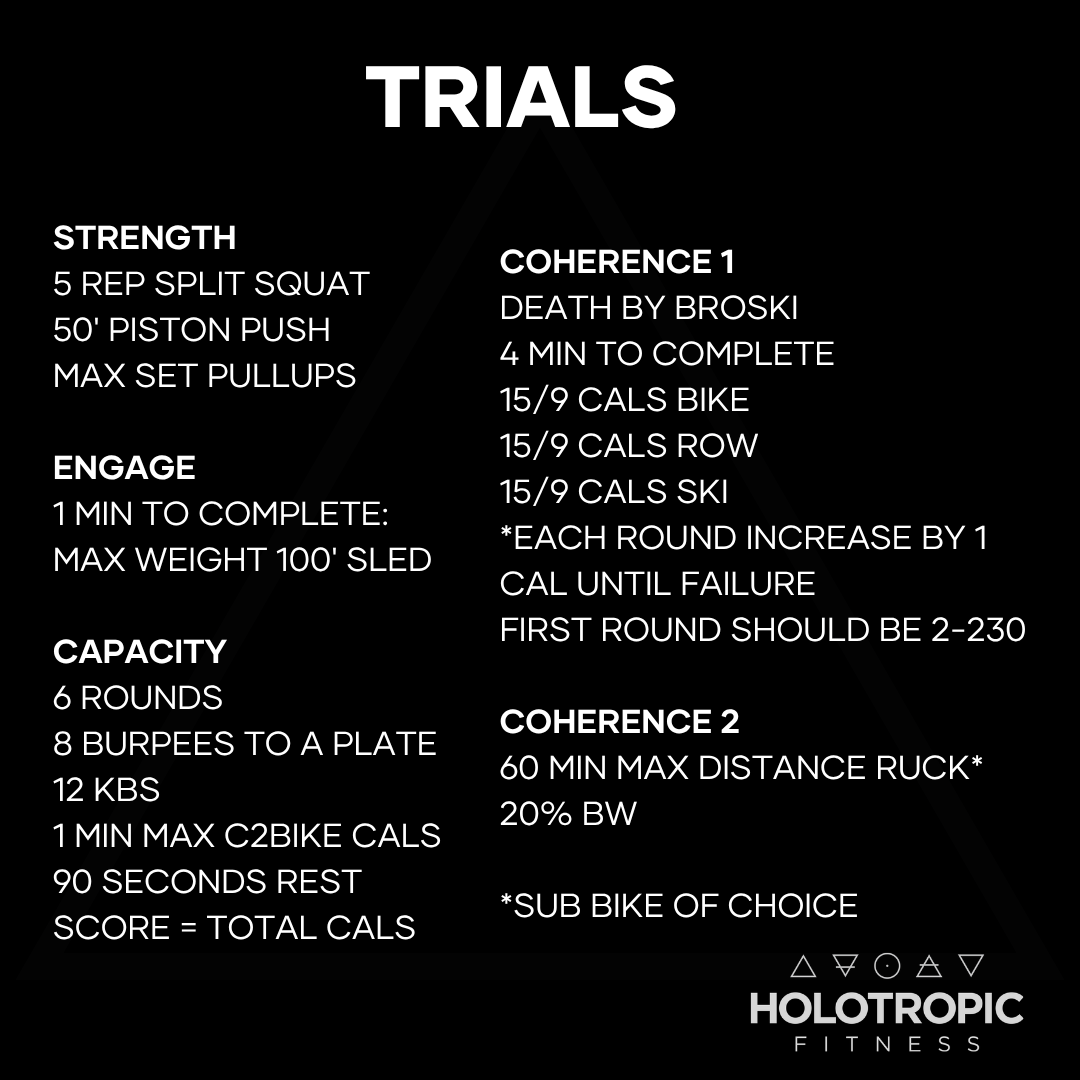 TRIALS

STRENGTH
5 REP SPLIT SQUAT
50' PISTON PUSH
MAX SET PULLUPS

ENGAGE
1 MIN TO COMPLETE:
MAX WEIGHT 100' SLED

CAPACITY
6 ROUNDS
8 BURPEES TO A PLATE
12 KBS
1 MIN MAX C2BIKE CALS
90 SECONDS REST
SCORE = TOTAL CALS

COHERENCE 1
DEATH BY BROSKI
4 MIN TO COMPLETE
15/9 CALS BIKE
15/9 CALS ROW
15/9 CALS SKI
*EACH ROUND INCREASE BY 1 CAL UNTIL FAILURE
FIRST ROUND SHOULD BE 2-230

COHERENCE 2
60 MIN MAX DISTANCE RUCK*
20% BW

*SUB BIKE OF CHOICE

HOLOTROPIC
FITNESS